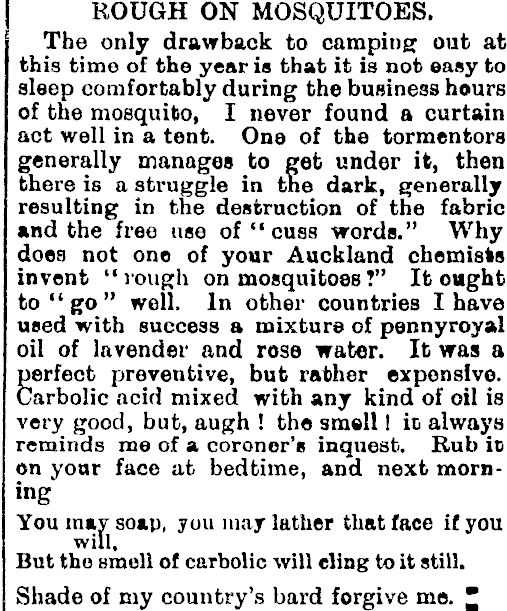 ROUGH ON MOSQUITOES.

The only drawback to camping out at this time of the year is that it is not easy to sleep comfortably during the business hours of the mosquito, I never found a curtain act well in a tent. One of the tormentors generally manages to get under it, then there is a struggle in the dark, generally resulting in the destruction of the fabric and the free use of "cuss words." Why does not one of your Auckland chemists invent "rough on mosquitoes?" It ought to "go" well. In other countries I have used with success a mixture of pennyroyal oil of lavender and rose water. It was a perfect preventive, but rather expensive. Carbolic acid mixed with any kind of oil is very good, but, augh! the smell! it always reminds me of a coroner's inquest. Rub it on your face at bedtime, and next morning

You may soap, you may lather that face if you will,
But the smell of carbolic will cling to it still.

Shade of my country's bard forgive me.